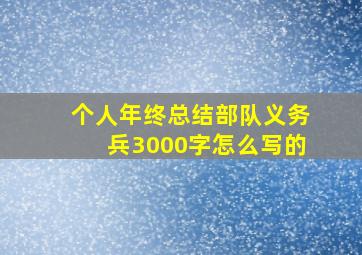 个人年终总结部队义务兵3000字怎么写的